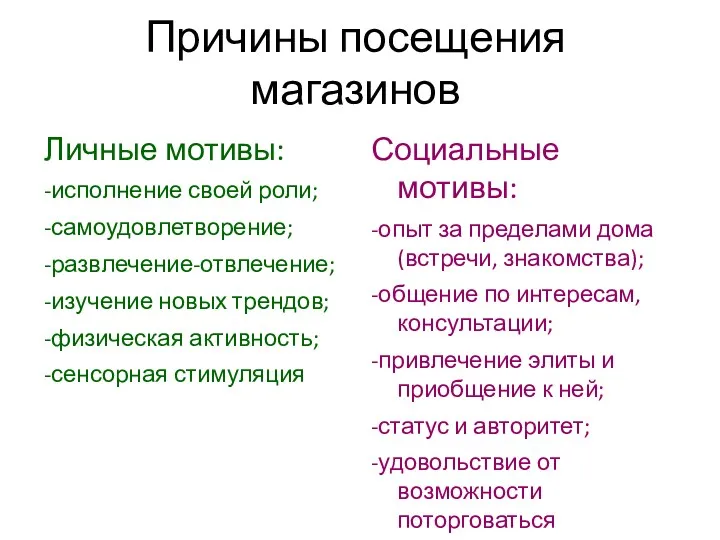 Причины посещения магазинов

Личные мотивы:

-исполнение своей роли;

-самоудовлетворение;

-развлечение-отвлечение;

-изучение новых трендов;

-физическая активность;

-сенсорная стимуляция

Социальные мотивы:

-опыт за пределами дома (встречи, знакомства);

-общение по интересам, консультации;

-привлечение элиты и приобщение к ней;

-статус и авторитет;

-удовольствие от возможности поторговаться